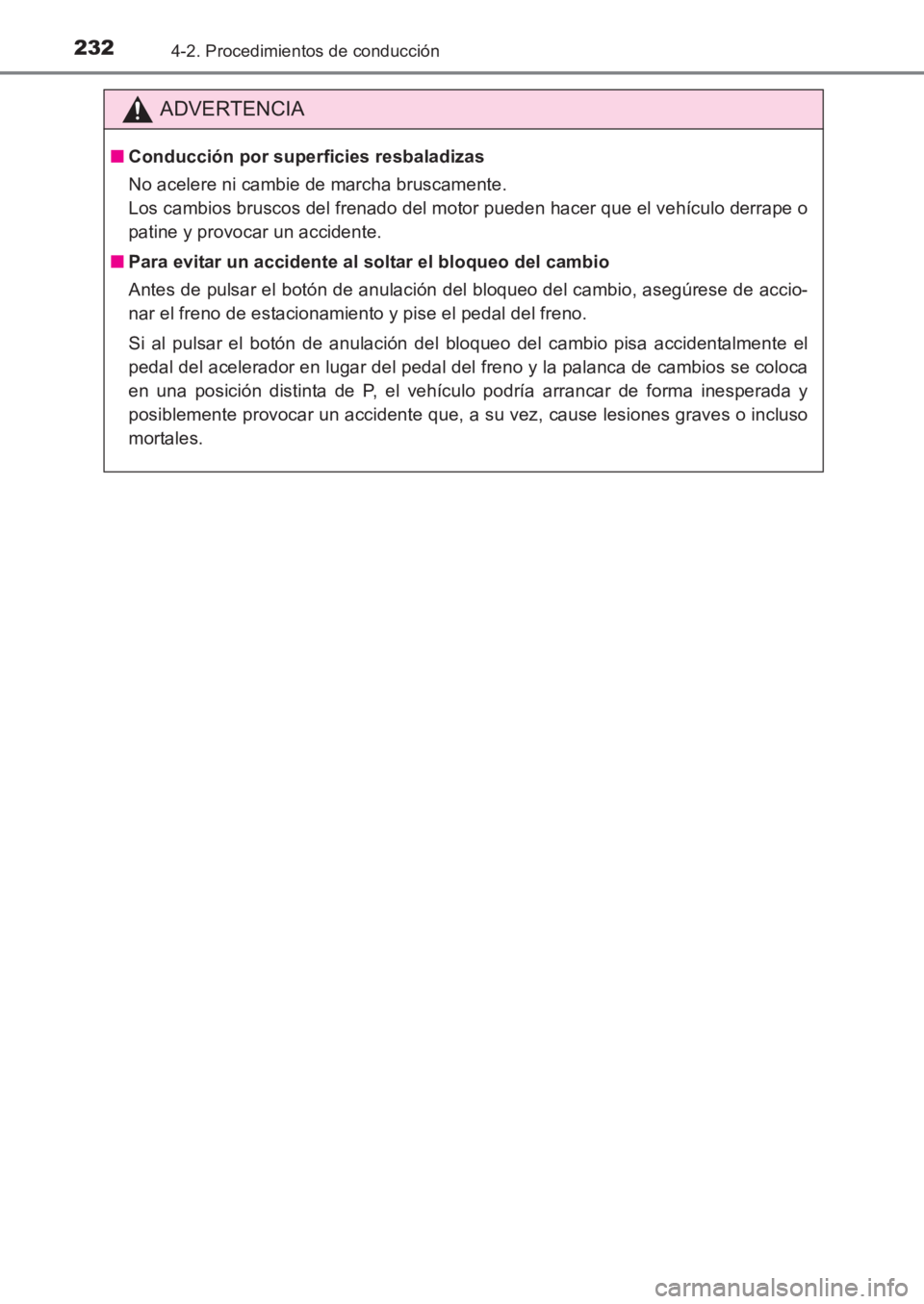 232 4-2. Procedimientos de conducción

ADVERTENCIA

■ Conducción por superficies resbaladizas

No acelere ni cambie de marcha bruscamente.
Los cambios bruscos del frenado del motor pueden hacer que el vehículo derrape o patine y provocar un accidente.

■ Para evitar un accidente al soltar el bloqueo del cambio

Antes de pulsar el botón de anulación del bloqueo del cambio, asegúrese de accionar el freno de estacionamiento y pise el pedal del freno.

Si al pulsar el botón de anulación del bloqueo del cambio pisa accidentalmente el pedal del acelerador en lugar del pedal del freno y la palanca de cambios se coloca en una posición distinta de P, el vehículo podría arrancar de forma inesperada y posiblemente provocar un accidente que, a su vez, cause lesiones graves o incluso mortales.

carmanualsonline.info